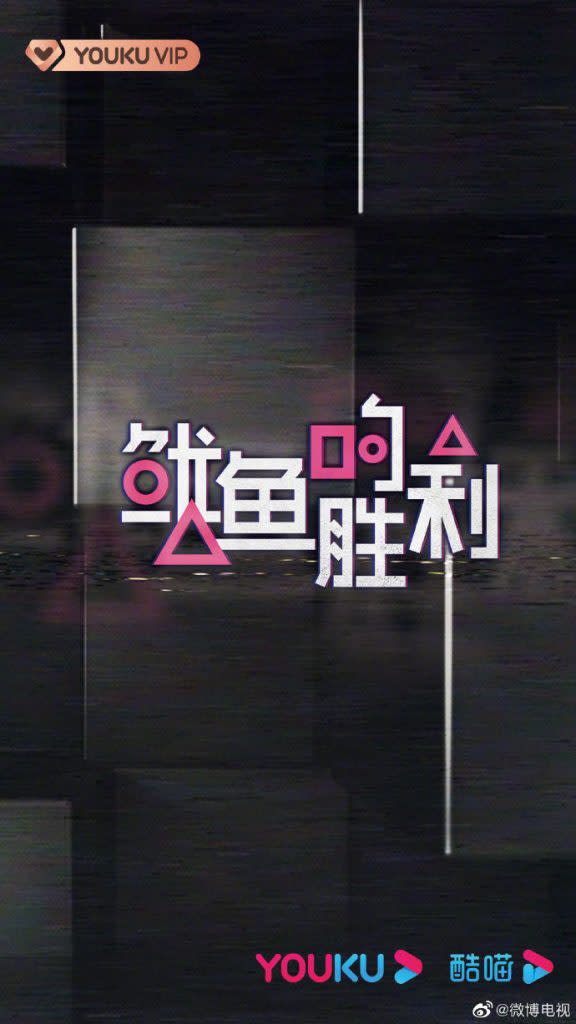 YOUKU VIP

鱿鱼的胜利

YOUKU 酷喵

@微博电视